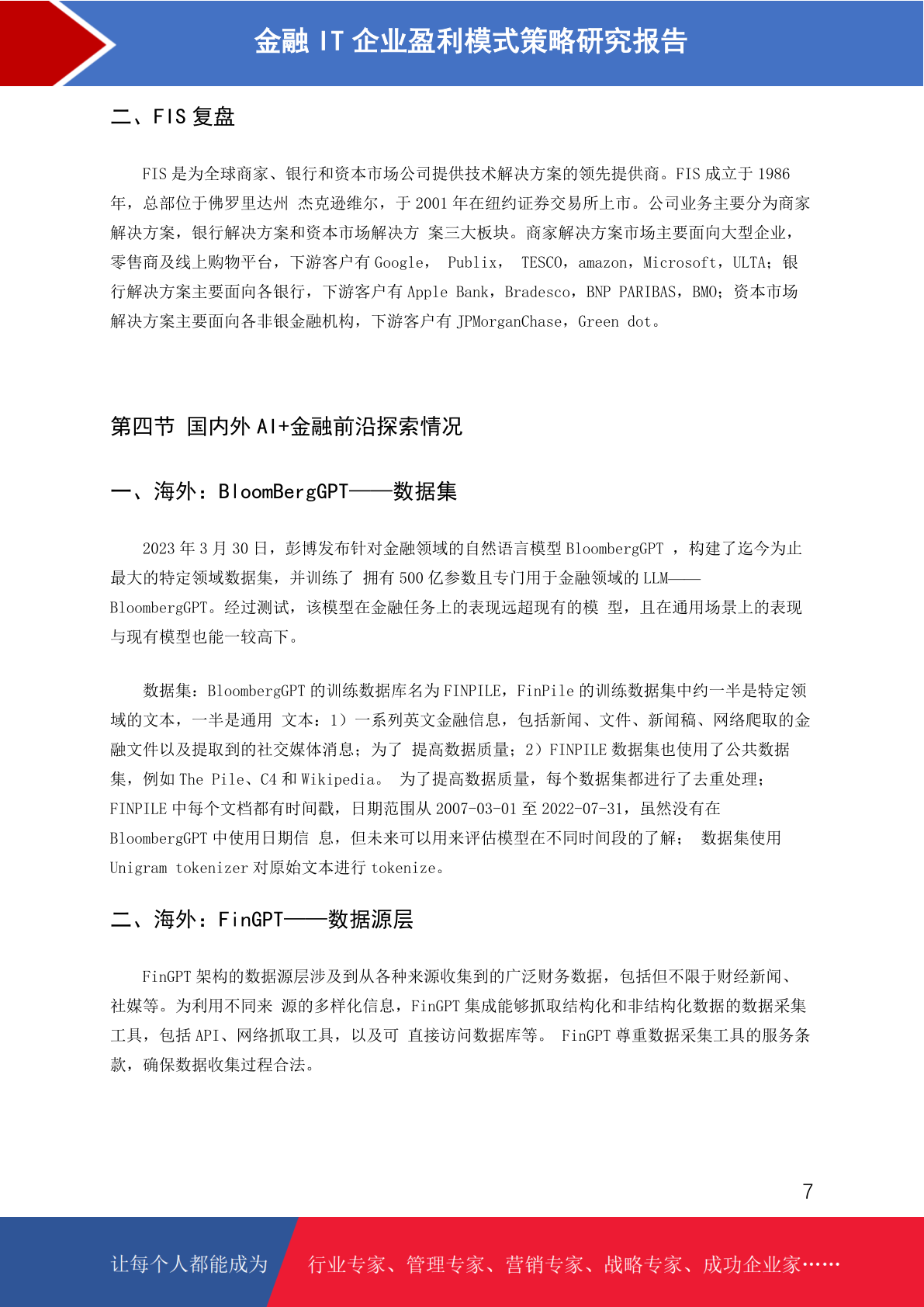 金融 IT 企业盈利模式策略研究报告

二、FIS 复盘

FIS 是为全球商家、银行和资本市场公司提供技术解决方案的领先提供商。FIS 成立于 1986 年，总部位于佛罗里达州 杰克逊维尔，于 2001 年在纽约证券交易所上市。公司业务主要分为商家解决方案，银行解决方案和资本市场解决方 案三大板块。商家解决方案市场主要面向大型企业，零售商及线上购物平台，下游客户有 Google， Publix， TESCO，amazon，Microsoft，ULTA；银行解决方案主要面向各银行，下游客户有 Apple Bank，Bradesco，BNP PARIBAS，BMO；资本市场解决方案主要面向各非银金融机构，下游客户有 JPMorganChase，Green dot。

第四节 国内外 AI+金融前沿探索情况

一、海外：BloomBergGPT——数据集

2023 年 3 月 30 日，彭博发布针对金融领域的自然语言模型 BloombergGPT ，构建了迄今为止最大的特定领域数据集，并训练了 拥有 500 亿参数且专门用于金融领域的 LLM——BloombergGPT。经过测试，该模型在金融任务上的表现远超现有的模 型，且在通用场景上的表现与现有模型也能一较高下。

数据集：BloombergGPT 的训练数据库名为 FINPILE，FinPile 的训练数据集中约一半是特定领域的文本，一半是通用 文本：1）一系列英文金融信息，包括新闻、文件、新闻稿、网络爬取的金融文件以及提取到的社交媒体消息；为了 提高数据质量；2）FINPILE 数据集也使用了公共数据集，例如 The Pile、C4 和 Wikipedia。 为了提高数据质量，每个数据集都进行了去重处理；FINPILE 中每个文档都有时间戳，日期范围从 2007-03-01 至 2022-07-31，虽然没有在 BloombergGPT 中使用日期信 息，但未来可以用来评估模型在不同时间段的了解； 数据集使用 Unigram tokenizer 对原始文本进行 tokenize。

二、海外：FinGPT——数据源层

FinGPT 架构的数据源层涉及到从各种来源收集到的广泛财务数据，包括但不限于财经新闻、社媒等。为利用不同来 源的多样化信息，FinGPT 集成能够抓取结构化和非结构化数据的数据采集工具，包括 API、网络抓取工具，以及可 直接访问数据库等。 FinGPT 尊重数据采集工具的服务条款，确保数据收集过程合法。

7

让每个人都能成为 行业专家、管理专家、营销专家、战略专家、成功企业家……